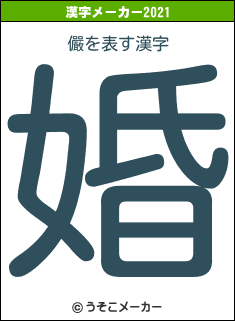 漢字メーカー2021

儼を表す漢字

婚

© うそこメーカー